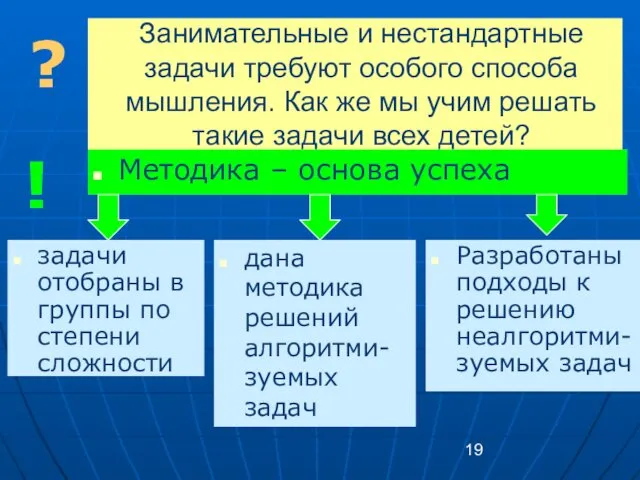 ?

Занимательные и нестандартные задачи требуют особого способа мышления. Как же мы учим решать такие задачи всех детей?

!

Методика – основа успеха

задачи отобраны в группы по степени сложности

дана методика решений алгоритмизуемых задач

Разработаны подходы к решению неалгоритмизуемых задач

19